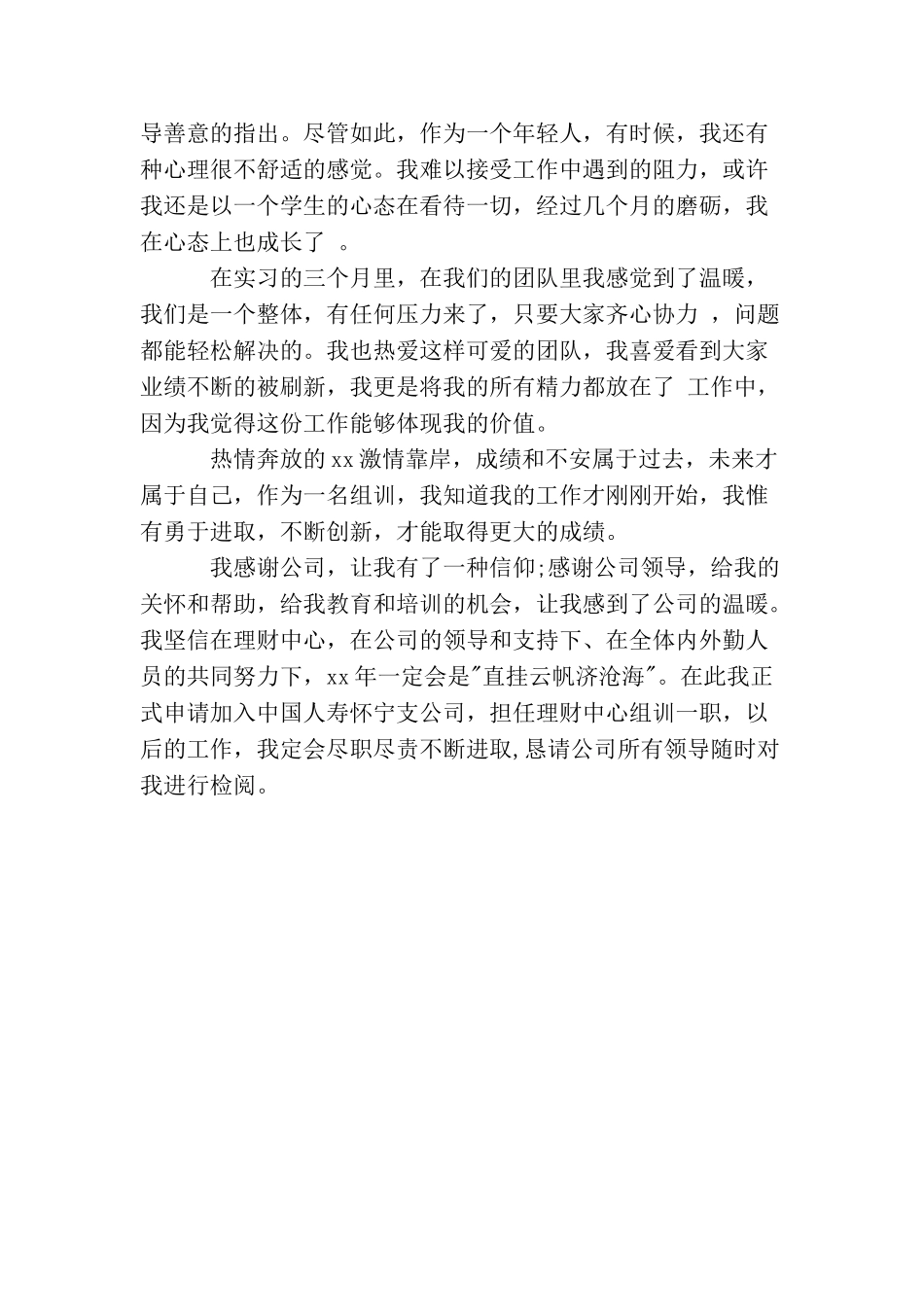 导善意的指出。尽管如此，作为一个年轻人，有时候，我还有种心理很不舒适的感觉。我难以接受工作中遇到的阻力，或许我还是以一个学生的心态在看待一切，经过几个月的磨砺，我在心态上也成长了 。

在实习的三个月里，在我们的团队里我感觉到了温暖，我们是一个整体，有任何压力来了，只要大家齐心协力 ，问题都能轻松解决的。我也热爱这样可爱的团队，我喜爱看到大家业绩不断的被刷新，我更是将我的所有精力都放在了 工作中，因为我觉得这份工作能够体现我的价值。

热情奔放的 xx 激情靠岸，成绩和不安属于过去，未来才属于自己，作为一名组训，我知道我的工作才刚刚开始，我惟有勇于进取，不断创新，才能取得更大的成绩。

我感谢公司，让我有了一种信仰;感谢公司领导，给我的关怀和帮助，给我教育和培训的机会，让我感到了公司的温暖。我坚信在理财中心，在公司的领导和支持下、在全体内外勤人员的共同努力下，xx 年一定会是"直挂云帆济沧海"。在此我正式申请加入中国人寿怀宁支公司，担任理财中心组训一职，以后的工作，我定会尽职尽责不断进取,恳请公司所有领导随时对我进行检阅。